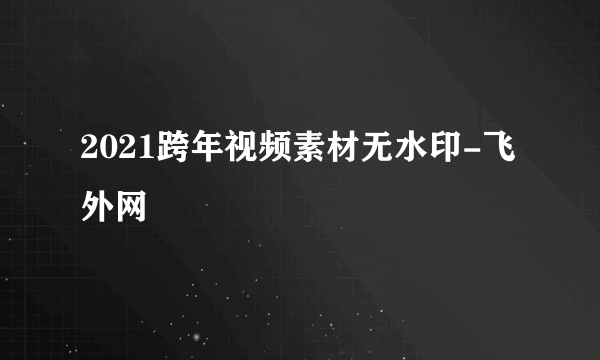 2021跨年视频素材无水印-飞外网